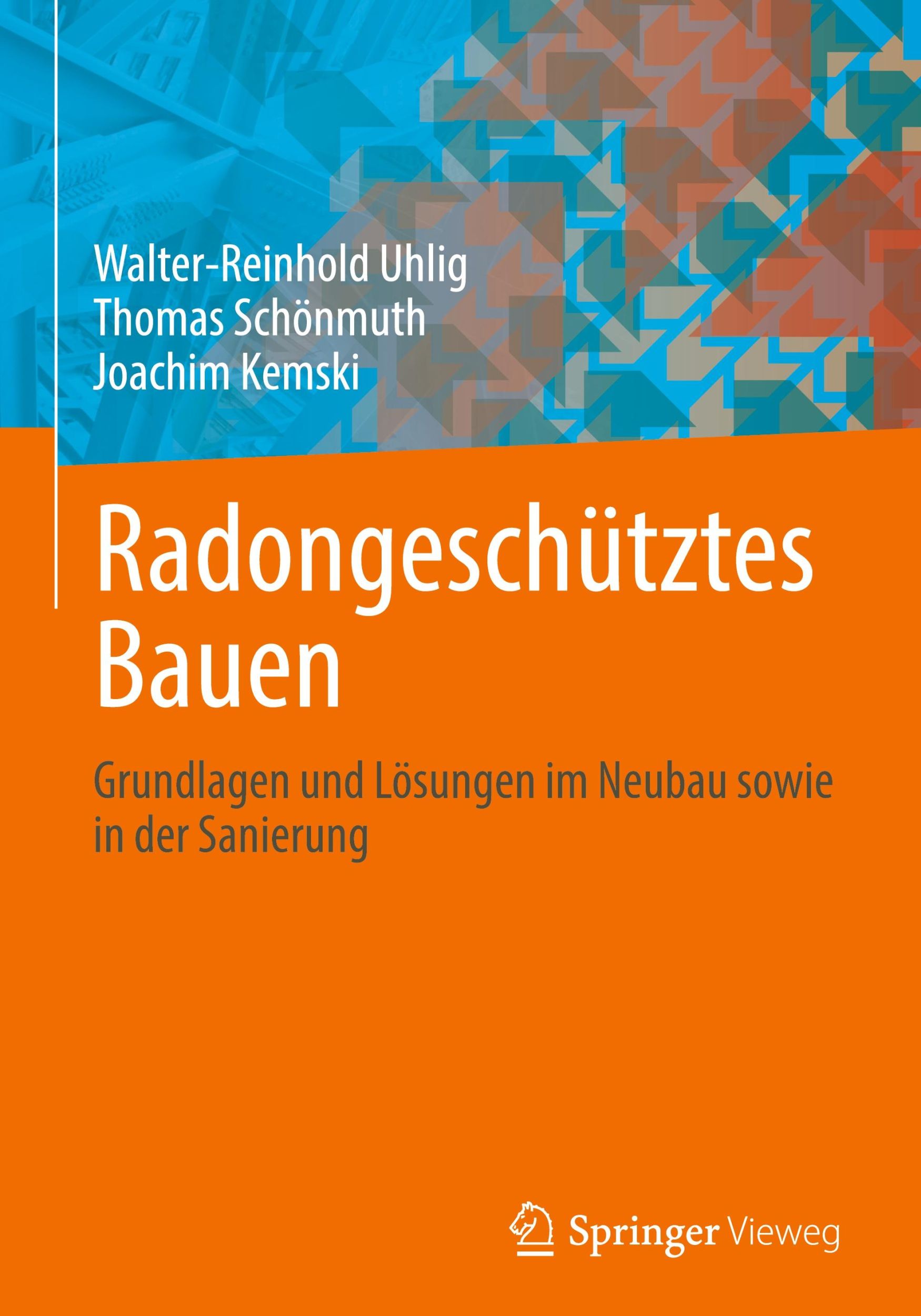 Walter-Reinhold Uhlig
Thomas Schönmuth
Joachim Kemski

Radongeschütztes Bauen

Grundlagen und Lösungen im Neubau sowie in der Sanierung

Springer Vieweg